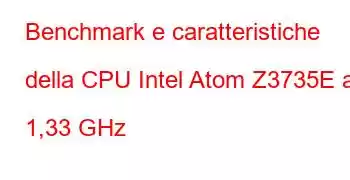 Benchmark e caratteristiche della CPU Intel Atom Z3735E a 1,33 GHz